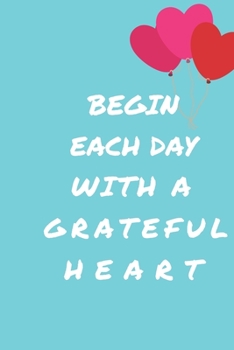 BEGIN
EACH DAY
WITH A
GRATEFUL
HEART